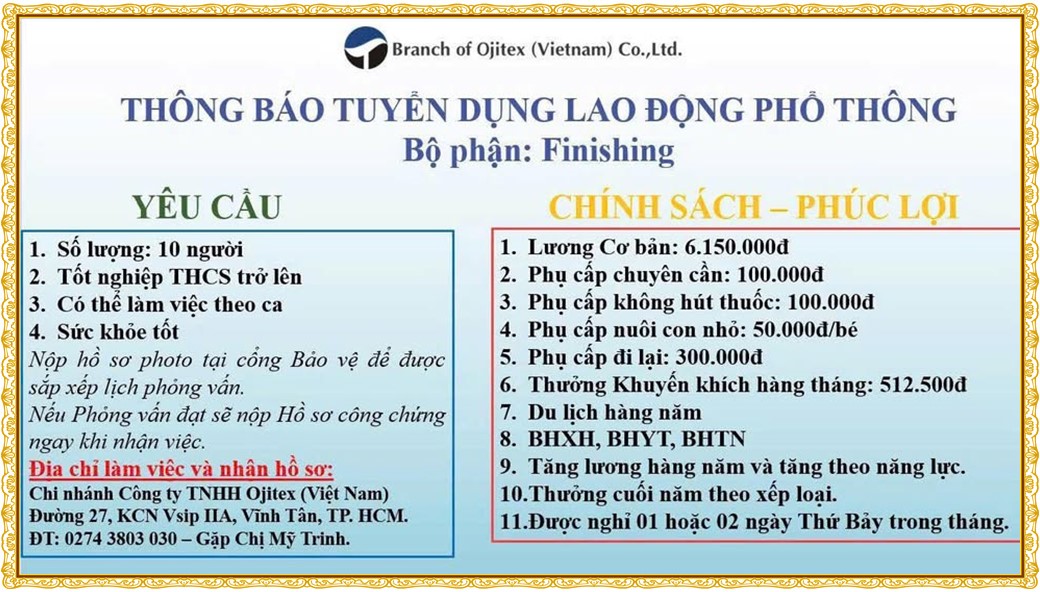 Branch of Ojitex (Vietnam) Co.,Ltd.

THÔNG BÁO TUYỂN DỤNG LAO ĐỘNG PHỔ THÔNG
Bộ phận: Finishing

YÊU CẦU

1. Số lượng: 10 người
2. Tốt nghiệp THCS trở lên
3. Có thể làm việc theo ca
4. Sức khỏe tốt

Nộp hồ sơ photo tại cổng Bảo vệ để được sắp xếp lịch phỏng vấn.
Nếu Phỏng vấn đạt sẽ nộp Hồ sơ công chứng ngay khi nhận việc.

Địa chỉ làm việc và nhận hồ sơ:
Chi nhánh Công ty TNHH Ojitex (Việt Nam)
Đường 27, KCN Vsip IIA, Vĩnh Tân, TP. HCM.
ĐT: 0274 3803 030 – Gặp Chị Mỹ Trinh.

CHÍNH SÁCH – PHÚC LỢI

1. Lương Cơ bản: 6.150.000đ
2. Phụ cấp chuyên cần: 100.000đ
3. Phụ cấp không hút thuốc: 100.000đ
4. Phụ cấp nuôi con nhỏ: 50.000đ/bé
5. Phụ cấp đi lại: 300.000đ
6. Thưởng Khuyến khích hàng tháng: 512.500đ
7. Du lịch hàng năm
8. BHXH, BHYT, BHTN
9. Tăng lương hàng năm và tăng theo năng lực.
10.Thưởng cuối năm theo xếp loại.
11.Được nghỉ 01 hoặc 02 ngày Thứ Bảy trong tháng.